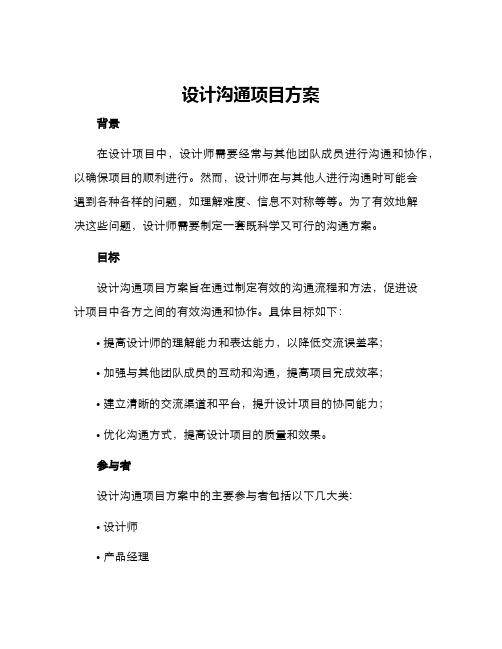 设计沟通项目方案

背景

在设计项目中，设计师需要经常与其他团队成员进行沟通和协作，以确保项目的顺利进行。然而，设计师在与其他人进行沟通时可能会遇到各种各样的问题，如理解难度、信息不对称等等。为了有效地解决这些问题，设计师需要制定一套既科学又可行的沟通方案。

目标

设计沟通项目方案旨在通过制定有效的沟通流程和方法，促进设计项目中各方之间的有效沟通和协作。具体目标如下：

• 提高设计师的理解能力和表达能力，以降低交流误差率；

• 加强与其他团队成员的互动和沟通，提高项目完成效率；

• 建立清晰的交流渠道和平台，提升设计项目的协同能力；

• 优化沟通方式，提高设计项目的质量和效果。

参与者

设计沟通项目方案中的主要参与者包括以下几大类：

• 设计师

• 产品经理